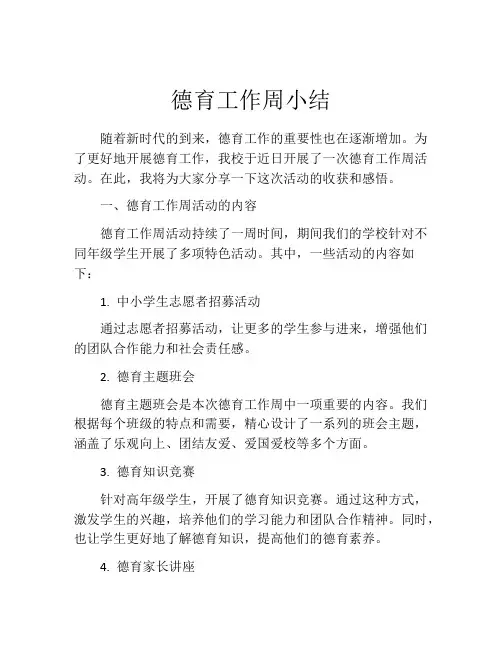 德育工作周小结

随着新时代的到来，德育工作的重要性也在逐渐增加。为了更好地开展德育工作，我校于近日开展了一次德育工作周活动。在此，我将为大家分享一下这次活动的收获和感悟。

一、德育工作周活动的内容

德育工作周活动持续了一周时间，期间我们的学校针对不同年级学生开展了多项特色活动。其中，一些活动的内容如下：

1. 中小学生志愿者招募活动

通过志愿者招募活动，让更多的学生参与进来，增强他们的团队合作能力和社会责任感。

2. 德育主题班会

德育主题班会是本次德育工作周中一项重要的内容。我们根据每个班级的特点和需要，精心设计了一系列的班会主题，涵盖了乐观向上、团结友爱、爱国爱校等多个方面。

3. 德育知识竞赛

针对高年级学生，开展了德育知识竞赛。通过这种方式，激发学生的兴趣，培养他们的学习能力和团队合作精神。同时，也让学生更好地了解德育知识，提高他们的德育素养。

4. 德育家长讲座